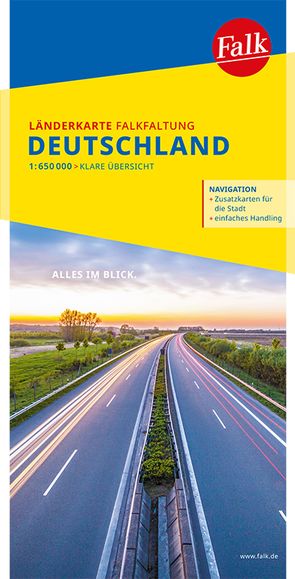 Falk

LÄNDERKARTE FALKFALTUNG
DEUTSCHLAND
1:650 000 > KLARE ÜBERSICHT

NAVIGATION
+ Zusatzkarten für die Stadt
+ einfaches Handling

ALLES IM BLICK.

www.falk.de